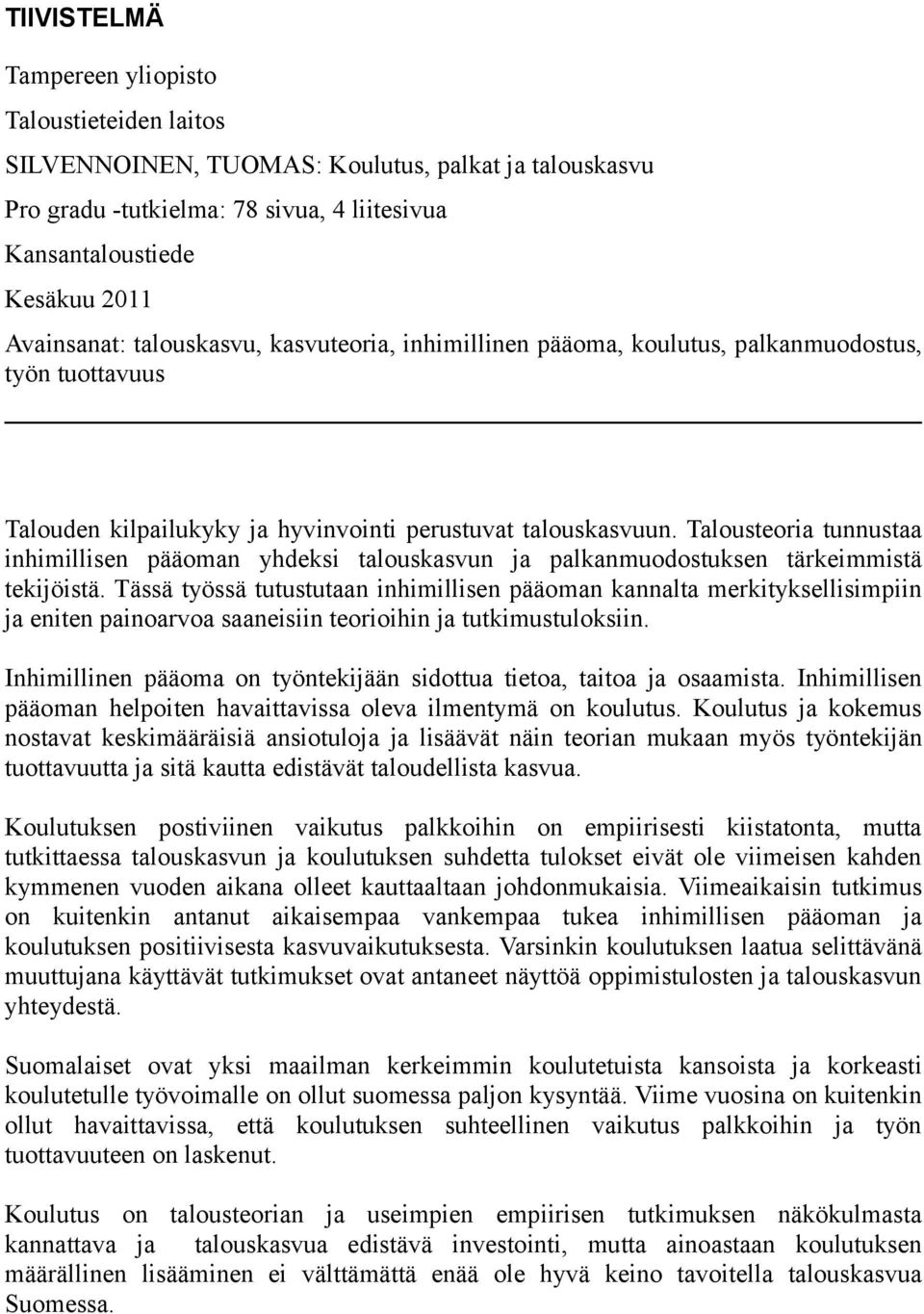 TIIVISTELMÄ

Tampereen yliopisto

Taloustieteiden laitos

SILVENNOINEN, TUOMAS: Koulutus, palkat ja talouskasvu

Pro gradu -tutkielma: 78 sivua, 4 liitesivua

Kansantaloustiede

Kesäkuu 2011

Avainsanat: talouskasvu, kasvuteoria, inhimillinen pääoma, koulutus, palkanmuodostus, työn tuottavuus

Talouden kilpailukyky ja hyvinvointi perustuvat talouskasvuun. Talousteoria tunnustaa inhimillisen pääoman yhdeksi talouskasvun ja palkanmuodostuksen tärkeimmistä tekijöistä. Tässä työssä tutustutaan inhimillisen pääoman kannalta merkityksellisimpiin ja eniten painoarvoa saaneisiin teorioihin ja tutkimustuloksiin.

Inhimillinen pääoma on työntekijään sidottua tietoa, taitoa ja osaamista. Inhimillisen pääoman helpoiten havaittavissa oleva ilmentymä on koulutus. Koulutus ja kokemus nostavat keskimääräisiä ansiotuloja ja lisäävät näin teorian mukaan myös työntekijän tuottavuutta ja sitä kautta edistävät taloudellista kasvua.

Koulutuksen postiviinen vaikutus palkkoihin on empiirisesti kiistatonta, mutta tutkittaessa talouskasvun ja koulutuksen suhdetta tulokset eivät ole viimeisen kahden kymmenen vuoden aikana olleet kauttaaltaan johdonmukaisia. Viimeaikaisin tutkimus on kuitenkin antanut aikaisempaa vankempaa tukea inhimillisen pääoman ja koulutuksen positiivisesta kasvuvaikutuksesta. Varsinkin koulutuksen laatua selittävänä muuttujana käyttävät tutkimukset ovat antaneet näyttöä oppimistulosten ja talouskasvun yhteydestä.

Suomalaiset ovat yksi maailman kerkeimmin koulutetuista kansoista ja korkeasti koulutetulle työvoimalle on ollut suomessa paljon kysyntää. Viime vuosina on kuitenkin ollut havaittavissa, että koulutuksen suhteellinen vaikutus palkkoihin ja työn tuottavuuteen on laskenut.

Koulutus on talousteorian ja useimpien empiirisen tutkimuksen näkökulmasta kannattava ja talouskasvua edistävä investointi, mutta ainoastaan koulutuksen määrällinen lisääminen ei välttämättä enää ole hyvä keino tavoitella talouskasvua Suomessa.